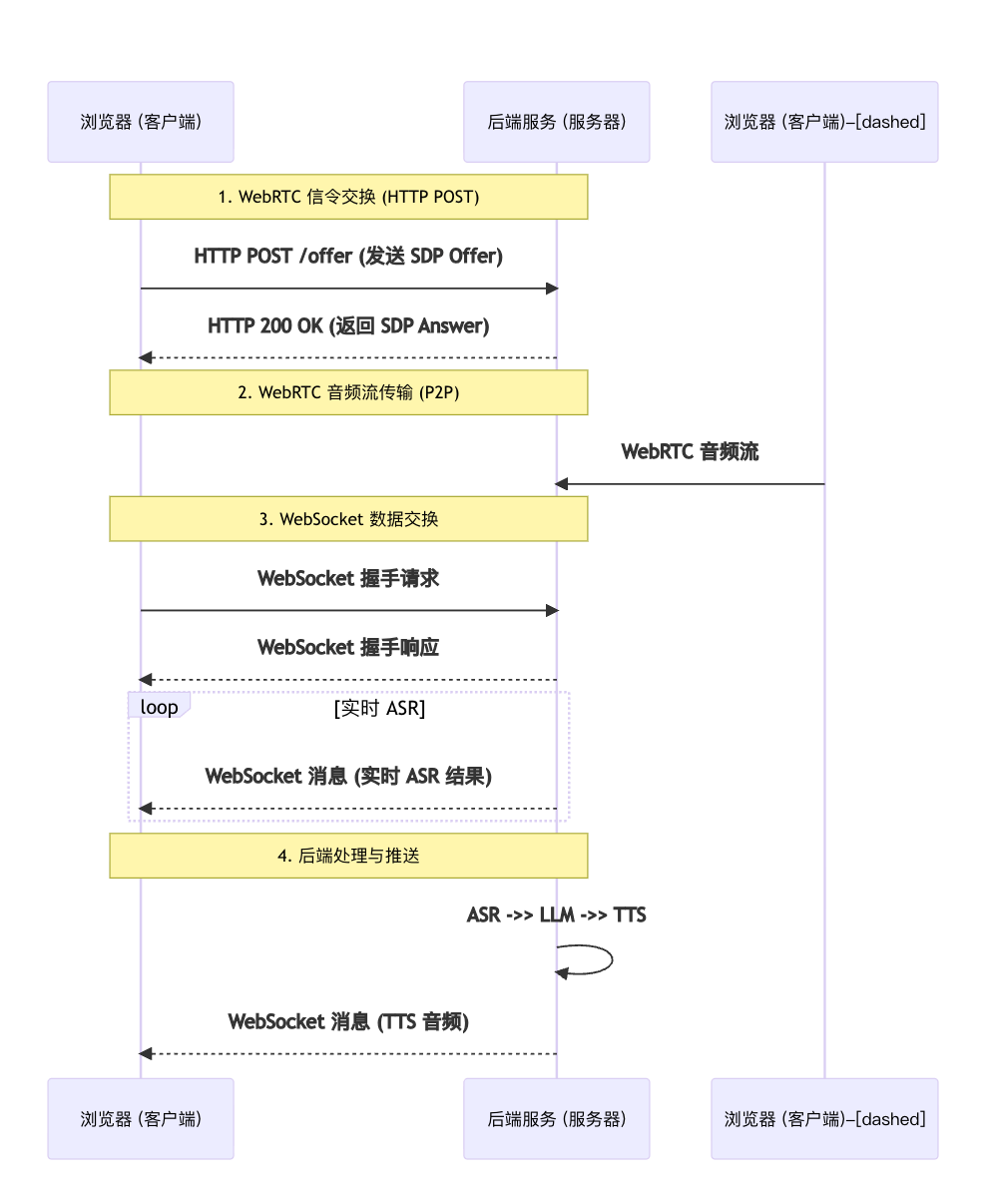 浏览器 (客户端)

后端服务 (服务器)

浏览器 (客户端)–[dashed]

1. WebRTC 信令交换 (HTTP POST)

HTTP POST /offer (发送 SDP Offer)

HTTP 200 OK (返回 SDP Answer)

2. WebRTC 音频流传输 (P2P)

WebRTC 音频流

3. WebSocket 数据交换

WebSocket 握手请求

WebSocket 握手响应

loop

[实时 ASR]

WebSocket 消息 (实时 ASR 结果)

4. 后端处理与推送

ASR ->> LLM ->> TTS

WebSocket 消息 (TTS 音频)

浏览器 (客户端)

后端服务 (服务器)

浏览器 (客户端)–[dashed]